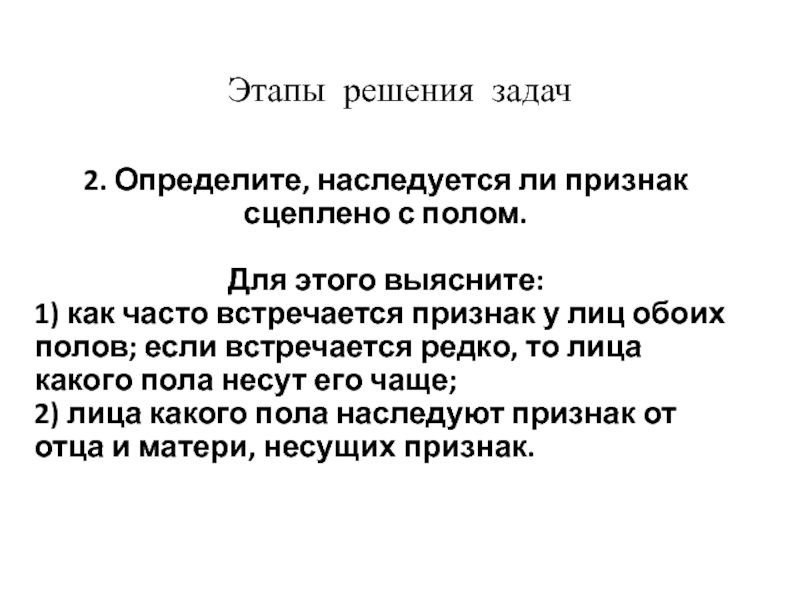 Этапы решения задач

2. Определите, наследуется ли признак сцеплено с полом.

Для этого выясните:
1) как часто встречается признак у лиц обоих полов; если встречается редко, то лица какого пола несут его чаще;
2) лица какого пола наследуют признак от отца и матери, несущих признак.